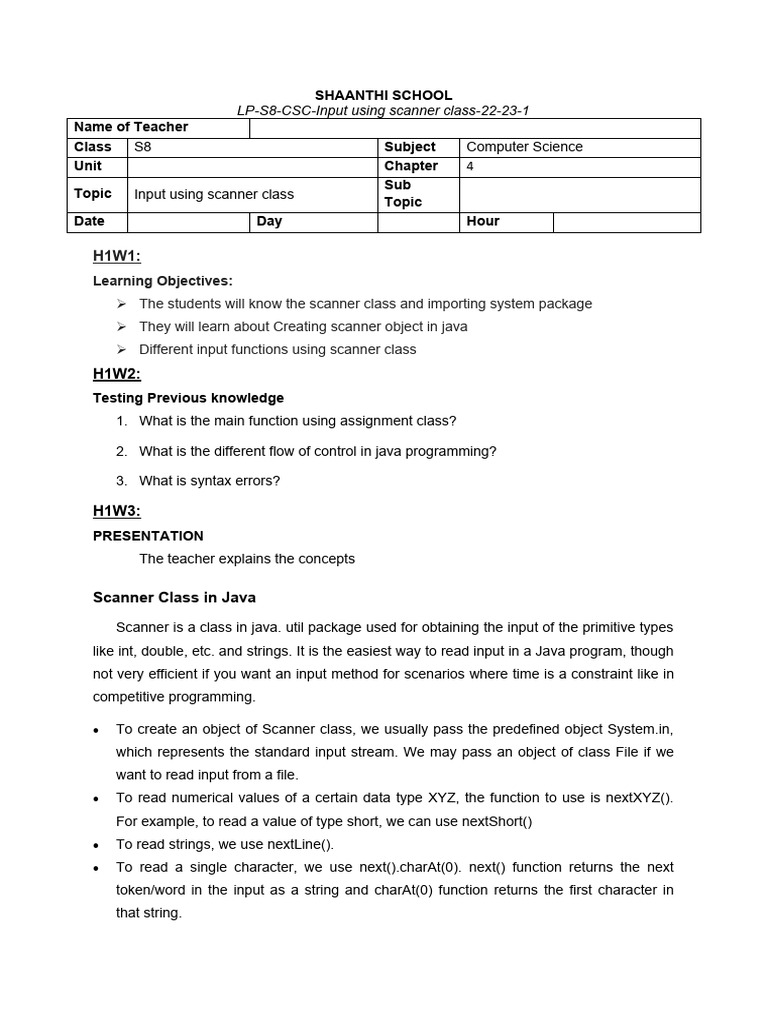 SHAANTHI SCHOOL
LP-S8-CSC-Input using scanner class-22-23-1

| Name of Teacher | | | | | |
|---|---|---|---|---|---|
| Class | S8 | | Subject | Computer Science | |
| Unit | | | Chapter | 4 | |
| Topic | Input using scanner class | | Sub Topic | | |
| Date | | Day | | Hour | |

H1W1:

Learning Objectives:

➢ The students will know the scanner class and importing system package
➢ They will learn about Creating scanner object in java
➢ Different input functions using scanner class

H1W2:

Testing Previous knowledge

1. What is the main function using assignment class?
2. What is the different flow of control in java programming?
3. What is syntax errors?

H1W3:

PRESENTATION

The teacher explains the concepts

Scanner Class in Java

Scanner is a class in java. util package used for obtaining the input of the primitive types like int, double, etc. and strings. It is the easiest way to read input in a Java program, though not very efficient if you want an input method for scenarios where time is a constraint like in competitive programming.

• To create an object of Scanner class, we usually pass the predefined object System.in, which represents the standard input stream. We may pass an object of class File if we want to read input from a file.
• To read numerical values of a certain data type XYZ, the function to use is nextXYZ(). For example, to read a value of type short, we can use nextShort()
• To read strings, we use nextLine().
• To read a single character, we use next().charAt(0). next() function returns the next token/word in the input as a string and charAt(0) function returns the first character in that string.